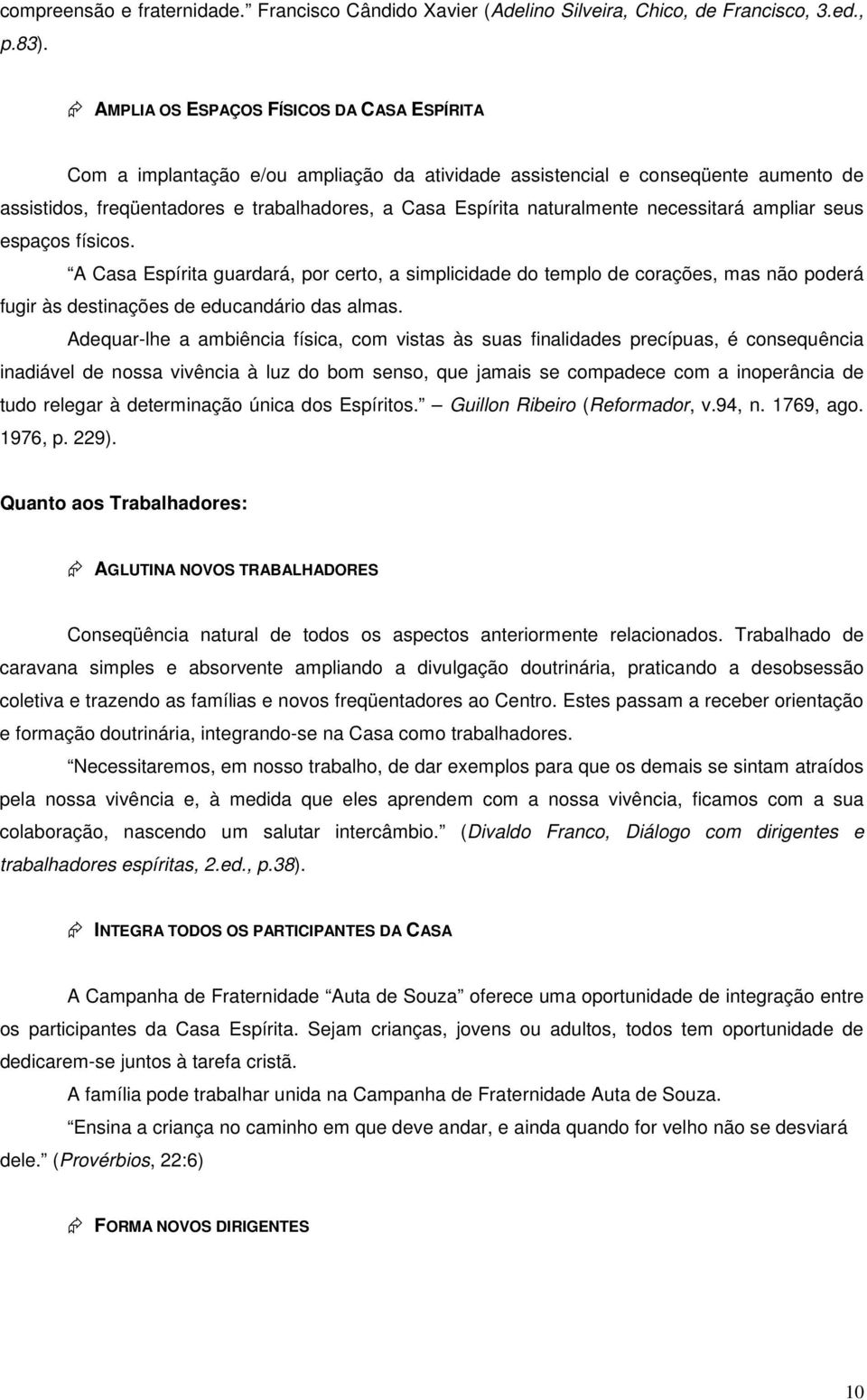 compreensão e fraternidade. Francisco Cândido Xavier (Adelino Silveira, Chico, de Francisco, 3.ed., p.83).

AMPLIA OS ESPAÇOS FÍSICOS DA CASA ESPÍRITA

Com a implantação e/ou ampliação da atividade assistencial e conseqüente aumento de assistidos, freqüentadores e trabalhadores, a Casa Espírita naturalmente necessitará ampliar seus espaços físicos.

A Casa Espírita guardará, por certo, a simplicidade do templo de corações, mas não poderá fugir às destinações de educandário das almas.

Adequar-lhe a ambiência física, com vistas às suas finalidades precípuas, é consequência inadiável de nossa vivência à luz do bom senso, que jamais se compadece com a inoperância de tudo relegar à determinação única dos Espíritos. Guillon Ribeiro (Reformador, v.94, n. 1769, ago. 1976, p. 229).

Quanto aos Trabalhadores:

AGLUTINA NOVOS TRABALHADORES

Conseqüência natural de todos os aspectos anteriormente relacionados. Trabalhado de caravana simples e absorvente ampliando a divulgação doutrinária, praticando a desobsessão coletiva e trazendo as famílias e novos freqüentadores ao Centro. Estes passam a receber orientação e formação doutrinária, integrando-se na Casa como trabalhadores.

Necessitaremos, em nosso trabalho, de dar exemplos para que os demais se sintam atraídos pela nossa vivência e, à medida que eles aprendem com a nossa vivência, ficamos com a sua colaboração, nascendo um salutar intercâmbio. (Divaldo Franco, Diálogo com dirigentes e trabalhadores espíritas, 2.ed., p.38).

INTEGRA TODOS OS PARTICIPANTES DA CASA

A Campanha de Fraternidade Auta de Souza oferece uma oportunidade de integração entre os participantes da Casa Espírita. Sejam crianças, jovens ou adultos, todos tem oportunidade de dedicarem-se juntos à tarefa cristã.

A família pode trabalhar unida na Campanha de Fraternidade Auta de Souza.

Ensina a criança no caminho em que deve andar, e ainda quando for velho não se desviará dele. (Provérbios, 22:6)

FORMA NOVOS DIRIGENTES

10